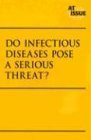 AT ISSUE

DO INFECTIOUS DISEASES POSE A SERIOUS THREAT?